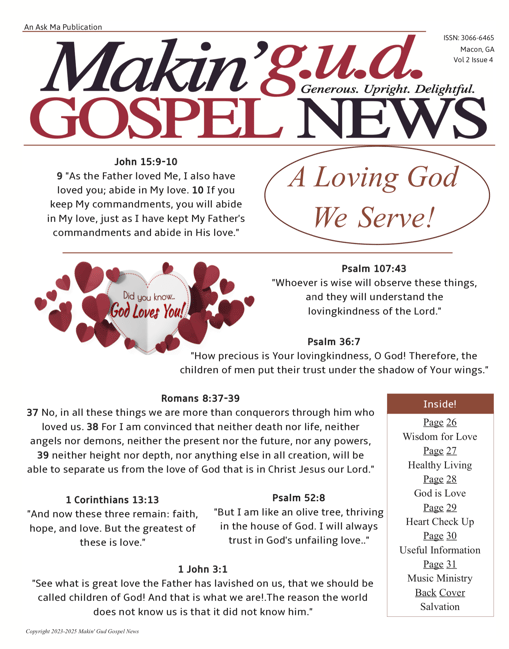 An Ask Ma Publication

ISSN: 3066-6465
Macon, GA
Vol 2 Issue 4

Makin' g.u.d.
Generous. Upright. Delightful.
GOSPEL NEWS

John 15:9-10
9 "As the Father loved Me, I also have loved you; abide in My love. 10 If you keep My commandments, you will abide in My love, just as I have kept My Father's commandments and abide in His love."

A Loving God We Serve!

Did you know... God Loves You!

Psalm 107:43
"Whoever is wise will observe these things, and they will understand the lovingkindness of the Lord."

Psalm 36:7
"How precious is Your lovingkindness, O God! Therefore, the children of men put their trust under the shadow of Your wings."

Romans 8:37-39
37 No, in all these things we are more than conquerors through him who loved us. 38 For I am convinced that neither death nor life, neither angels nor demons, neither the present nor the future, nor any powers, 39 neither height nor depth, nor anything else in all creation, will be able to separate us from the love of God that is in Christ Jesus our Lord."

1 Corinthians 13:13
"And now these three remain: faith, hope, and love. But the greatest of these is love."

Psalm 52:8
"But I am like an olive tree, thriving in the house of God. I will always trust in God's unfailing love.."

1 John 3:1
"See what is great love the Father has lavished on us, that we should be called children of God! And that is what we are!.The reason the world does not know us is that it did not know him."

Inside!
Page 26
Wisdom for Love
Page 27
Healthy Living
Page 28
God is Love
Page 29
Heart Check Up
Page 30
Useful Information
Page 31
Music Ministry
Back Cover
Salvation

Copyright 2023-2025 Makin' Gud Gospel News